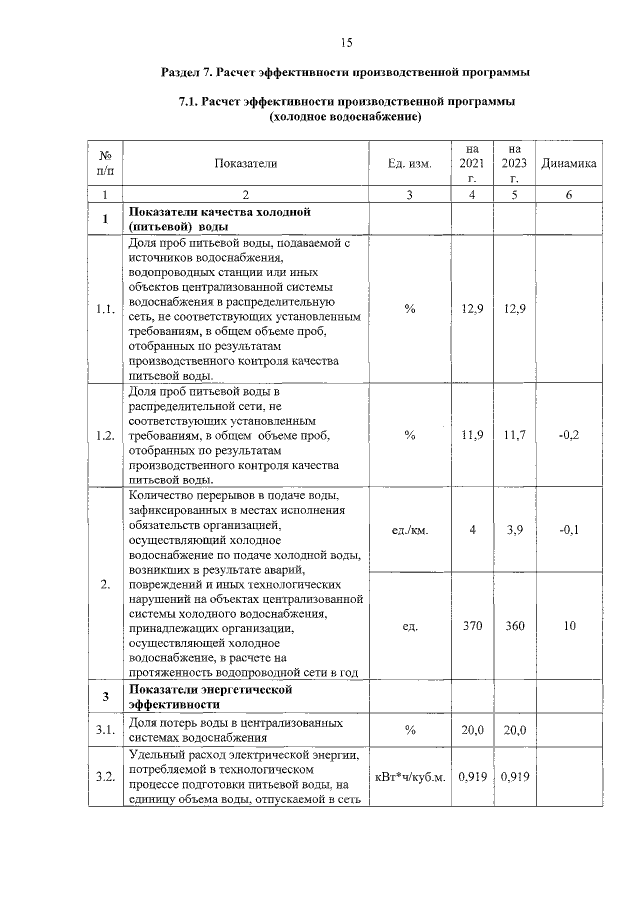 15

Раздел 7. Расчет эффективности производственной программы

7.1. Расчет эффективности производственной программы (холодное водоснабжение)

| № п/п | Показатели | Ед. изм. | на 2021 г. | на 2023 г. | Динамика |
|---|---|---|---|---|---|
| 1 | 2 | 3 | 4 | 5 | 6 |
| 1 | Показатели качества холодной (питьевой) воды | | | | |
| 1.1. | Доля проб питьевой воды, подаваемой с источников водоснабжения, водопроводных станции или иных объектов централизованной системы водоснабжения в распределительную сеть, не соответствующих установленным требованиям, в общем объеме проб, отобранных по результатам производственного контроля качества питьевой воды. | % | 12,9 | 12,9 | |
| 1.2. | Доля проб питьевой воды в распределительной сети, не соответствующих установленным требованиям, в общем объеме проб, отобранных по результатам производственного контроля качества питьевой воды. | % | 11,9 | 11,7 | -0,2 |
| 2. | Количество перерывов в подаче воды, зафиксированных в местах исполнения обязательств организацией, осуществляющий холодное водоснабжение по подаче холодной воды, возникших в результате аварий, повреждений и иных технологических нарушений на объектах централизованной системы холодного водоснабжения, принадлежащих организации, осуществляющей холодное водоснабжение, в расчете на протяженность водопроводной сети в год | ед./км. | 4 | 3,9 | -0,1 |
| | | ед. | 370 | 360 | 10 |
| 3 | Показатели энергетической эффективности | | | | |
| 3.1. | Доля потерь воды в централизованных системах водоснабжения | % | 20,0 | 20,0 | |
| 3.2. | Удельный расход электрической энергии, потребляемой в технологическом процессе подготовки питьевой воды, на единицу объема воды, отпускаемой в сеть | кВт*ч/куб.м. | 0,919 | 0,919 | |